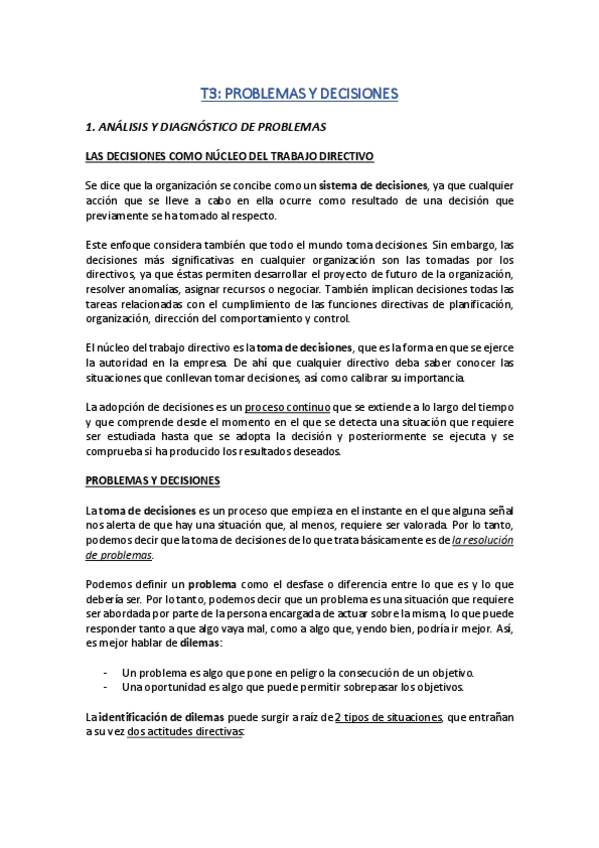 T3: PROBLEMAS Y DECISIONES

1. ANÁLISIS Y DIAGNÓSTICO DE PROBLEMAS

LAS DECISIONES COMO NÚCLEO DEL TRABAJO DIRECTIVO

Se dice que la organización se concibe como un sistema de decisiones, ya que cualquier acción que se lleve a cabo en ella ocurre como resultado de una decisión que previamente se ha tomado al respecto.

Este enfoque considera también que todo el mundo toma decisiones. Sin embargo, las decisiones más significativas en cualquier organización son las tomadas por los directivos, ya que éstas permiten desarrollar el proyecto de futuro de la organización, resolver anomalías, asignar recursos o negociar. También implican decisiones todas las tareas relacionadas con el cumplimiento de las funciones directivas de planificación, organización, dirección del comportamiento y control.

El núcleo del trabajo directivo es la toma de decisiones, que es la forma en que se ejerce la autoridad en la empresa. De ahí que cualquier directivo deba saber conocer las situaciones que conllevan tomar decisiones, así como calibrar su importancia.

La adopción de decisiones es un proceso continuo que se extiende a lo largo del tiempo y que comprende desde el momento en el que se detecta una situación que requiere ser estudiada hasta que se adopta la decisión y posteriormente se ejecuta y se comprueba si ha producido los resultados deseados.

PROBLEMAS Y DECISIONES

La toma de decisiones es un proceso que empieza en el instante en el que alguna señal nos alerta de que hay una situación que, al menos, requiere ser valorada. Por lo tanto, podemos decir que la toma de decisiones de lo que trata básicamente es de la resolución de problemas.

Podemos definir un problema como el desfase o diferencia entre lo que es y lo que debería ser. Por lo tanto, podemos decir que un problema es una situación que requiere ser abordada por parte de la persona encargada de actuar sobre la misma, lo que puede responder tanto a que algo vaya mal, como a algo que, yendo bien, podría ir mejor. Así, es mejor hablar de dilemas:

- Un problema es algo que pone en peligro la consecución de un objetivo.
- Una oportunidad es algo que puede permitir sobrepasar los objetivos.

La identificación de dilemas puede surgir a raíz de 2 tipos de situaciones, que entrañan a su vez dos actitudes directivas: